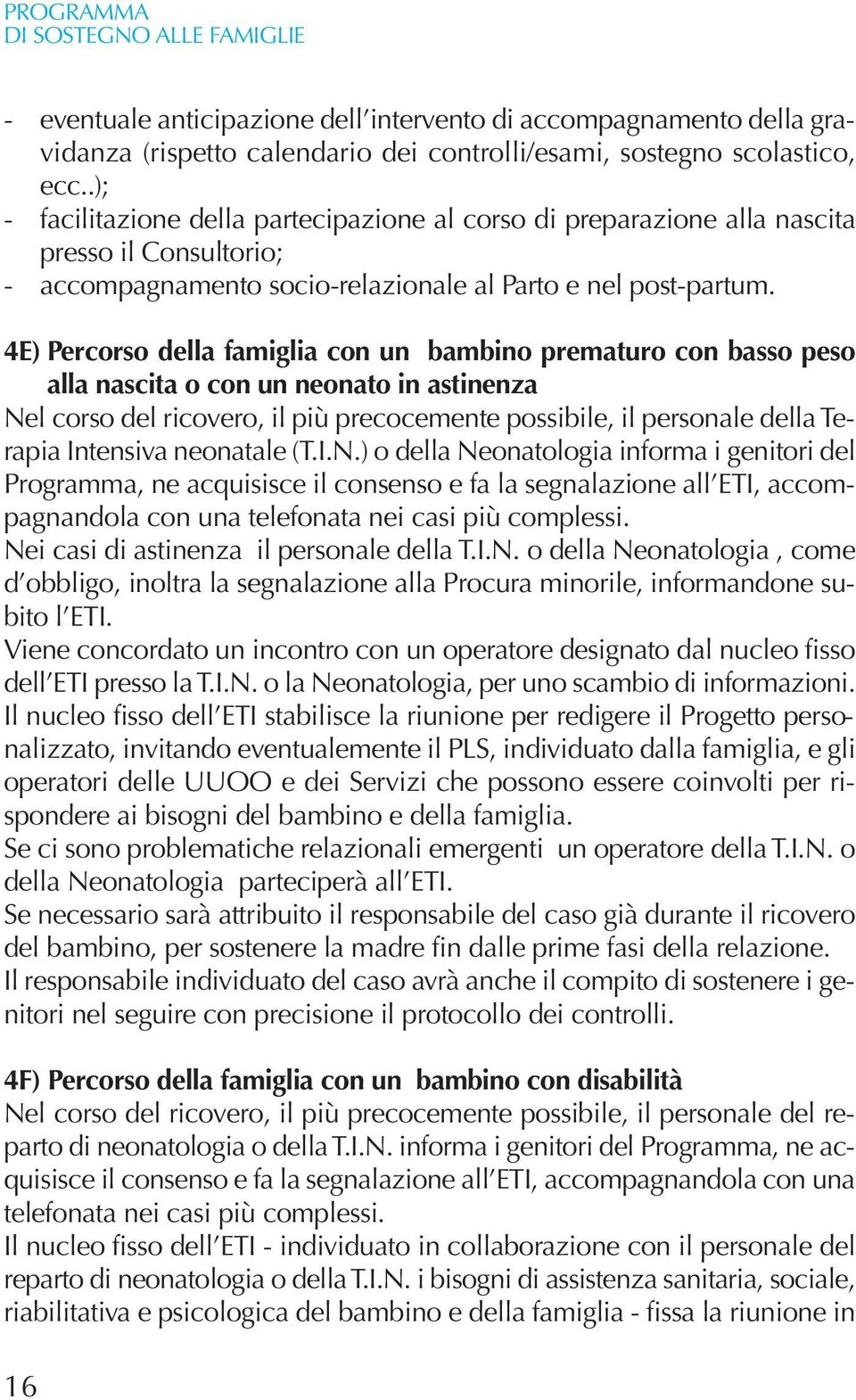 PROGRAMMA
DI SOSTEGNO ALLE FAMIGLIE

- eventuale anticipazione dell'intervento di accompagnamento della gravidanza (rispetto calendario dei controlli/esami, sostegno scolastico, ecc..);
- facilitazione della partecipazione al corso di preparazione alla nascita presso il Consultorio;
- accompagnamento socio-relazionale al Parto e nel post-partum.

4E) Percorso della famiglia con un bambino prematuro con basso peso alla nascita o con un neonato in astinenza
Nel corso del ricovero, il più precocemente possibile, il personale della Terapia Intensiva neonatale (T.I.N.) o della Neonatologia informa i genitori del Programma, ne acquisisce il consenso e fa la segnalazione all'ETI, accompagnandola con una telefonata nei casi più complessi.
Nei casi di astinenza il personale della T.I.N. o della Neonatologia , come d'obbligo, inoltra la segnalazione alla Procura minorile, informandone subito l'ETI.
Viene concordato un incontro con un operatore designato dal nucleo fisso dell'ETI presso la T.I.N. o la Neonatologia, per uno scambio di informazioni.
Il nucleo fisso dell'ETI stabilisce la riunione per redigere il Progetto personalizzato, invitando eventualemente il PLS, individuato dalla famiglia, e gli operatori delle UUOO e dei Servizi che possono essere coinvolti per rispondere ai bisogni del bambino e della famiglia.
Se ci sono problematiche relazionali emergenti un operatore della T.I.N. o della Neonatologia parteciperà all'ETI.
Se necessario sarà attribuito il responsabile del caso già durante il ricovero del bambino, per sostenere la madre fin dalle prime fasi della relazione.
Il responsabile individuato del caso avrà anche il compito di sostenere i genitori nel seguire con precisione il protocollo dei controlli.

4F) Percorso della famiglia con un bambino con disabilità
Nel corso del ricovero, il più precocemente possibile, il personale del reparto di neonatologia o della T.I.N. informa i genitori del Programma, ne acquisisce il consenso e fa la segnalazione all'ETI, accompagnandola con una telefonata nei casi più complessi.
Il nucleo fisso dell'ETI - individuato in collaborazione con il personale del reparto di neonatologia o della T.I.N. i bisogni di assistenza sanitaria, sociale, riabilitativa e psicologica del bambino e della famiglia - fissa la riunione in

16